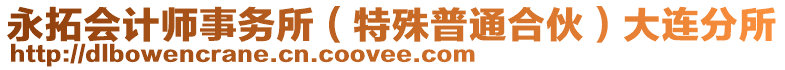 永拓会计师事务所（特殊普通合伙）大连分所
http://dlbowencrane.cn.coovee.com